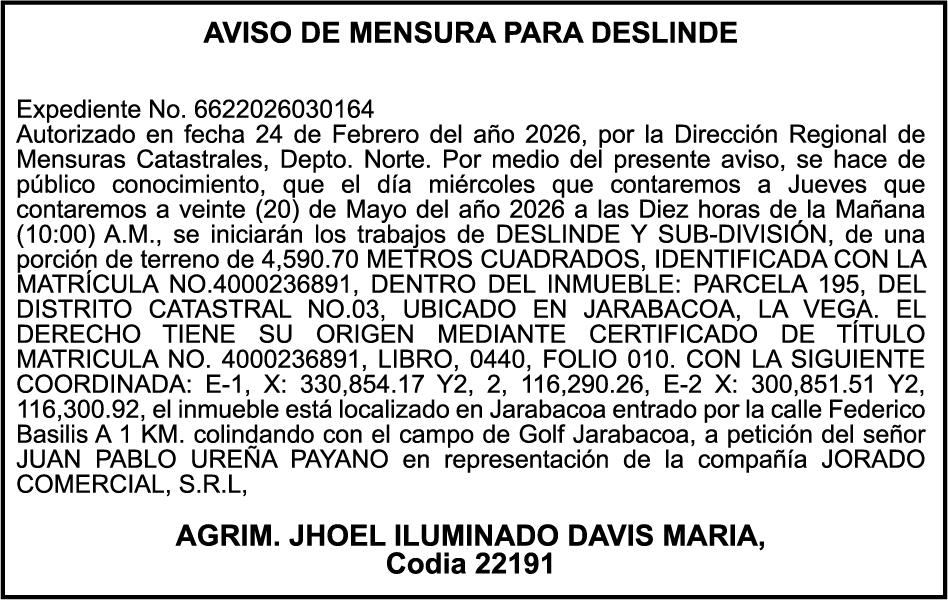 AVISO DE MENSURA PARA DESLINDE

Expediente No. 6622026030164
Autorizado en fecha 24 de Febrero del año 2026, por la Dirección Regional de Mensuras Catastrales, Depto. Norte. Por medio del presente aviso, se hace de público conocimiento, que el día miércoles que contaremos a Jueves que contaremos a veinte (20) de Mayo del año 2026 a las Diez horas de la Mañana (10:00) A.M., se iniciarán los trabajos de DESLINDE Y SUB-DIVISIÓN, de una porción de terreno de 4,590.70 METROS CUADRADOS, IDENTIFICADA CON LA MATRÍCULA NO.4000236891, DENTRO DEL INMUEBLE: PARCELA 195, DEL DISTRITO CATASTRAL NO.03, UBICADO EN JARABACOA, LA VEGA. EL DERECHO TIENE SU ORIGEN MEDIANTE CERTIFICADO DE TÍTULO MATRICULA NO. 4000236891, LIBRO, 0440, FOLIO 010. CON LA SIGUIENTE COORDINADA: E-1, X: 330,854.17 Y2, 2, 116,290.26, E-2 X: 300,851.51 Y2, 116,300.92, el inmueble está localizado en Jarabacoa entrado por la calle Federico Basilis A 1 KM. colindando con el campo de Golf Jarabacoa, a petición del señor JUAN PABLO UREÑA PAYANO en representación de la compañía JORADO COMERCIAL, S.R.L,

AGRIM. JHOEL ILUMINADO DAVIS MARIA,
Codia 22191